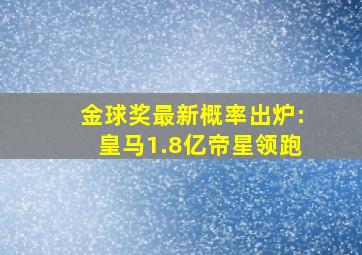 金球奖最新概率出炉:
皇马1.8亿帝星领跑